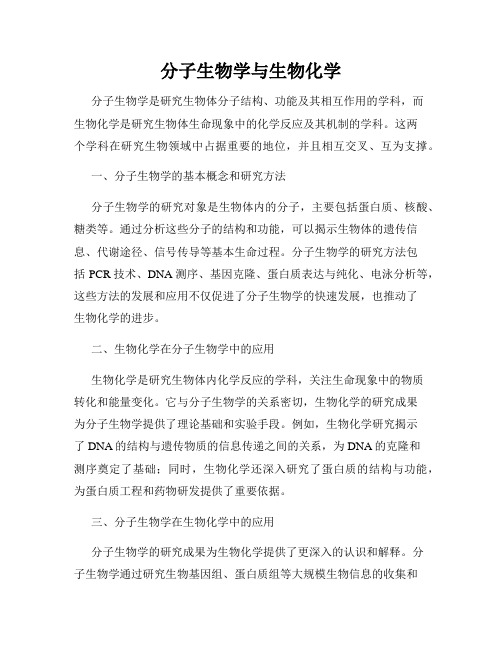 分子生物学与生物化学

分子生物学是研究生物体分子结构、功能及其相互作用的学科，而生物化学是研究生物体生命现象中的化学反应及其机制的学科。这两个学科在研究生物领域中占据重要的地位，并且相互交叉、互为支撑。

一、分子生物学的基本概念和研究方法

分子生物学的研究对象是生物体内的分子，主要包括蛋白质、核酸、糖类等。通过分析这些分子的结构和功能，可以揭示生物体的遗传信息、代谢途径、信号传导等基本生命过程。分子生物学的研究方法包括 PCR 技术、DNA 测序、基因克隆、蛋白质表达与纯化、电泳分析等，这些方法的发展和应用不仅促进了分子生物学的快速发展，也推动了生物化学的进步。

二、生物化学在分子生物学中的应用

生物化学是研究生物体内化学反应的学科，关注生命现象中的物质转化和能量变化。它与分子生物学的关系密切，生物化学的研究成果为分子生物学提供了理论基础和实验手段。例如，生物化学研究揭示了 DNA 的结构与遗传物质的信息传递之间的关系，为 DNA 的克隆和测序奠定了基础；同时，生物化学还深入研究了蛋白质的结构与功能，为蛋白质工程和药物研发提供了重要依据。

三、分子生物学在生物化学中的应用

分子生物学的研究成果为生物化学提供了更深入的认识和解释。分子生物学通过研究生物基因组、蛋白质组等大规模生物信息的收集和